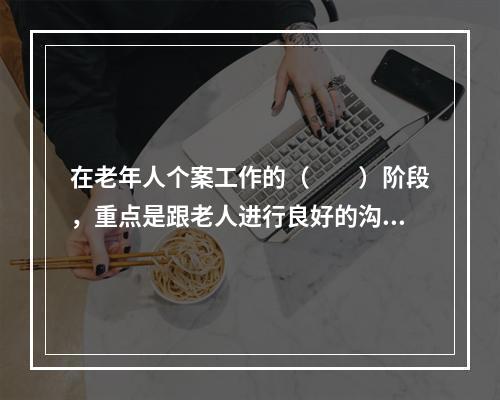 在老年人个案工作的（　　）阶段，重点是跟老人进行良好的沟...